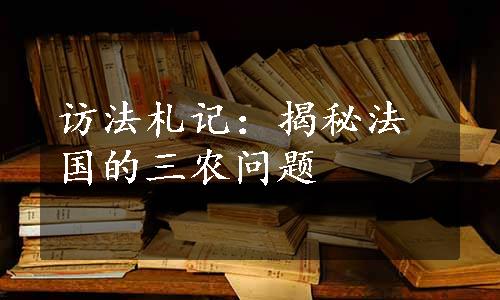 访法札记：揭秘法国的三农问题